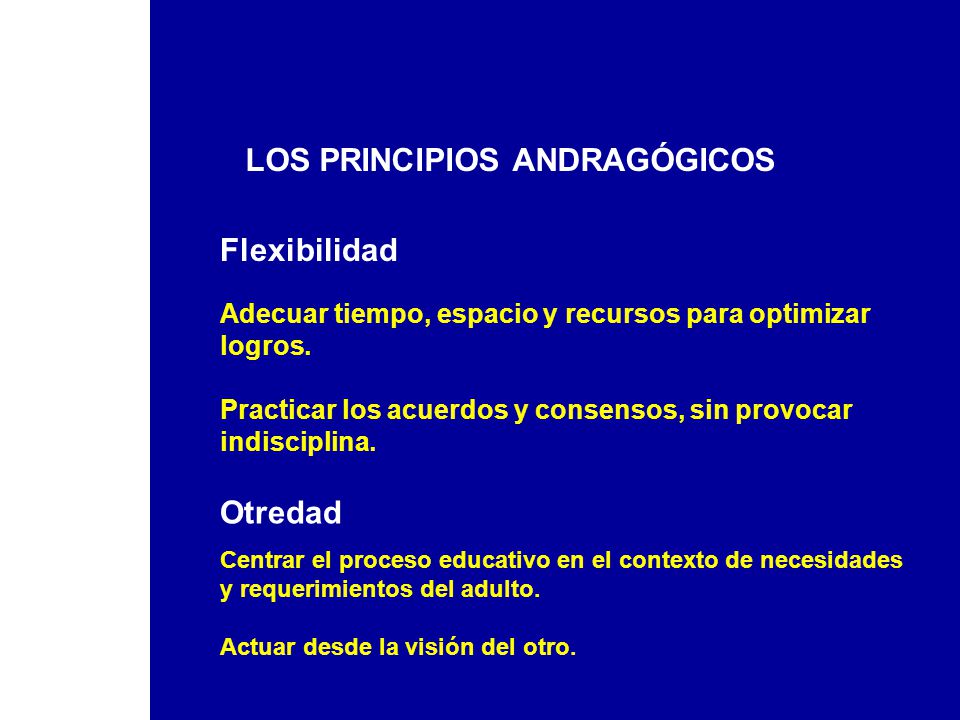 LOS PRINCIPIOS ANDRAGÓGICOS

Flexibilidad

Adecuar tiempo, espacio y recursos para optimizar logros.

Practicar los acuerdos y consensos, sin provocar indisciplina.

Otredad

Centrar el proceso educativo en el contexto de necesidades y requerimientos del adulto.

Actuar desde la visión del otro.